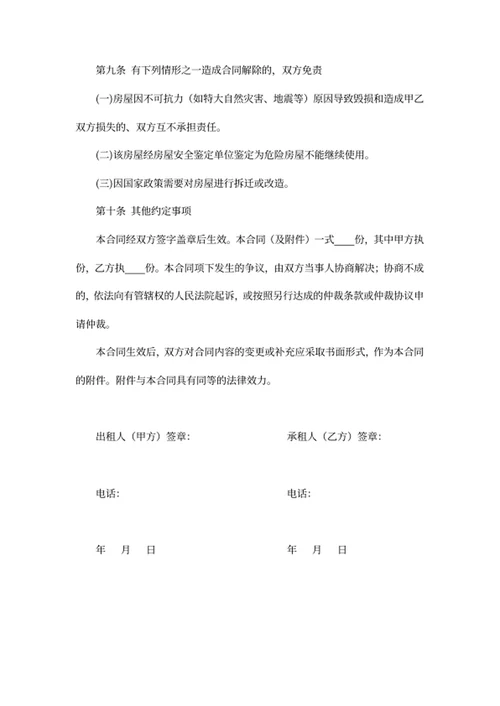 第九条 有下列情形之一造成合同解除的，双方免责

(一)房屋因不可抗力（如特大自然灾害、地震等）原因导致毁损和造成甲乙双方损失的、双方互不承担责任。

(二)该房屋经房屋安全鉴定单位鉴定为危险房屋不能继续使用。

(三)因国家政策需要对房屋进行拆迁或改造。

第十条 其他约定事项

本合同经双方签字盖章后生效。本合同（及附件）一式____份，其中甲方执份，乙方执____份。本合同项下发生的争议，由双方当事人协商解决；协商不成的，依法向有管辖权的人民法院起诉，或按照另行达成的仲裁条款或仲裁协议申请仲裁。

本合同生效后，双方对合同内容的变更或补充应采取书面形式，作为本合同的附件。附件与本合同具有同等的法律效力。

出租人（甲方）签章：

电话：

年 月 日

承租人（乙方）签章：

电话：

年 月 日